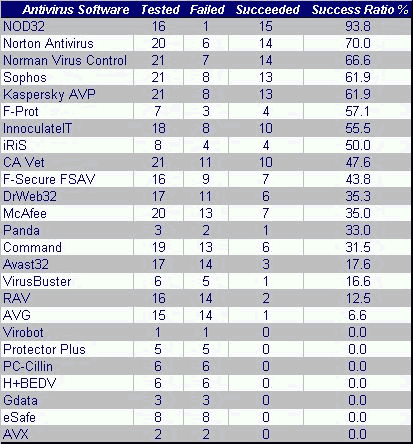 | Antivirus Software | Tested | Failed | Succeeded | Success Ratio % |
|---|---|---|---|---|
| NOD32 | 16 | 1 | 15 | 93.8 |
| Norton Antivirus | 20 | 6 | 14 | 70.0 |
| Norman Virus Control | 21 | 7 | 14 | 66.6 |
| Sophos | 21 | 8 | 13 | 61.9 |
| Kaspersky AVP | 21 | 8 | 13 | 61.9 |
| F-Prot | 7 | 3 | 4 | 57.1 |
| InnoculateIT | 18 | 8 | 10 | 55.5 |
| iRiS | 8 | 4 | 4 | 50.0 |
| CA Vet | 21 | 11 | 10 | 47.6 |
| F-Secure FSAV | 16 | 9 | 7 | 43.8 |
| DrWeb32 | 17 | 11 | 6 | 35.3 |
| McAfee | 20 | 13 | 7 | 35.0 |
| Panda | 3 | 2 | 1 | 33.0 |
| Command | 19 | 13 | 6 | 31.5 |
| Avast32 | 17 | 14 | 3 | 17.6 |
| VirusBuster | 6 | 5 | 1 | 16.6 |
| RAV | 16 | 14 | 2 | 12.5 |
| AVG | 15 | 14 | 1 | 6.6 |
| Virobot | 1 | 1 | 0 | 0.0 |
| Protector Plus | 5 | 5 | 0 | 0.0 |
| PC-Cillin | 6 | 6 | 0 | 0.0 |
| H+BEDV | 6 | 6 | 0 | 0.0 |
| Gdata | 3 | 3 | 0 | 0.0 |
| eSafe | 8 | 8 | 0 | 0.0 |
| AVX | 2 | 2 | 0 | 0.0 |